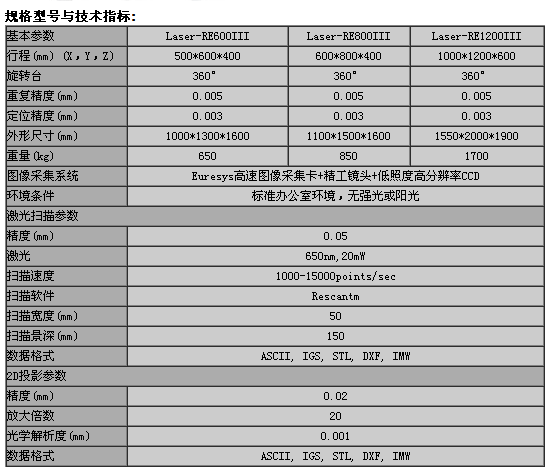 规格型号与技术指标:

| 基本参数 | Laser-RE600III | Laser-RE800III | Laser-RE1200III |
|---|---|---|---|
| 行程(mm) (X，Y，Z) | 500*600*400 | 600*800*400 | 1000*1200*600 |
| 旋转台 | 360° | 360° | 360° |
| 重复精度(mm) | 0.005 | 0.005 | 0.005 |
| 定位精度(mm) | 0.003 | 0.003 | 0.003 |
| 外形尺寸(mm) | 1000*1300*1600 | 1100*1500*1600 | 1550*2000*1900 |
| 重量(kg) | 650 | 850 | 1700 |
| 图像采集系统 | Euresys高速图像采集卡+精工镜头+低照度高分辨率CCD | | |
| 环境条件 | 标准办公室环境，无强光或阳光 | | |
| 激光扫描参数 | | | |
| 精度(mm) | 0.05 | | |
| 激光 | 650nm,20mW | | |
| 扫描速度 | 1000-15000points/sec | | |
| 扫描软件 | Rescantm | | |
| 扫描宽度(mm) | 50 | | |
| 扫描景深(mm) | 150 | | |
| 数据格式 | ASCII, IGS, STL, DXF, IMW | | |
| 2D投影参数 | | | |
| 精度(mm) | 0.02 | | |
| 放大倍数 | 20 | | |
| 光学解析度(mm) | 0.001 | | |
| 数据格式 | ASCII, IGS, STL, DXF, IMW | | |